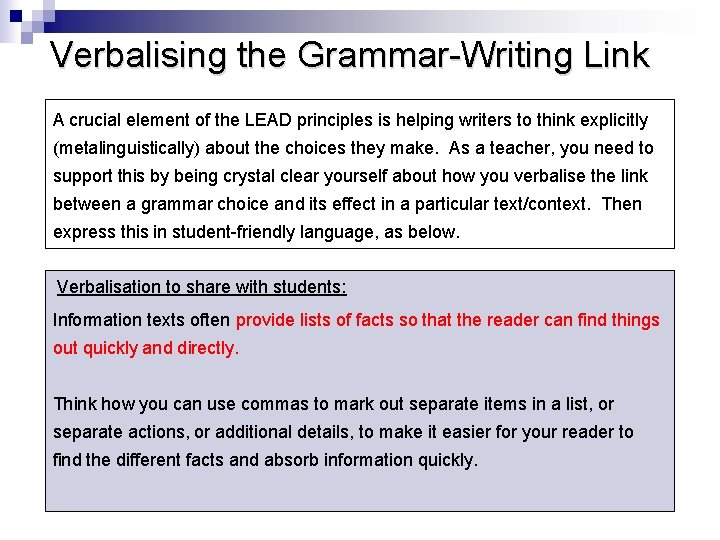 Verbalising the Grammar-Writing Link

A crucial element of the LEAD principles is helping writers to think explicitly (metalinguistically) about the choices they make. As a teacher, you need to support this by being crystal clear yourself about how you verbalise the link between a grammar choice and its effect in a particular text/context. Then express this in student-friendly language, as below.

Verbalisation to share with students:

Information texts often provide lists of facts so that the reader can find things out quickly and directly.

Think how you can use commas to mark out separate items in a list, or separate actions, or additional details, to make it easier for your reader to find the different facts and absorb information quickly.